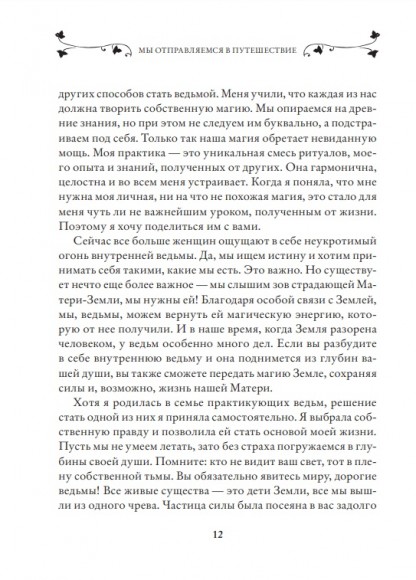 МЫ ОТПРАВЛЯЕМСЯ В ПУТЕШЕСТВИЕ

других способов стать ведьмой. Меня учили, что каждая из нас должна творить собственную магию. Мы опираемся на древние знания, но при этом не следуем им буквально, а подстраиваем под себя. Только так наша магия обретает невиданную мощь. Моя практика — это уникальная смесь ритуалов, моего опыта и знаний, полученных от других. Она гармонична, целостна и во всем меня устраивает. Когда я поняла, что мне нужна моя личная, ни на что не похожая магия, это стало для меня чуть ли не важнейшим уроком, полученным от жизни. Поэтому я хочу поделиться им с вами.

Сейчас все больше женщин ощущают в себе неукротимый огонь внутренней ведьмы. Да, мы ищем истину и хотим принимать себя такими, какие мы есть. Это важно. Но существует нечто еще более важное — мы слышим зов страдающей Матери-Земли, мы нужны ей! Благодаря особой связи с Землей, мы, ведьмы, можем вернуть ей магическую энергию, которую от нее получили. И в наше время, когда Земля разорена человеком, у ведьм особенно много дел. Если вы разбудите в себе внутреннюю ведьму и она поднимется из глубин вашей души, вы также сможете передать магию Земле, сохраняя силы и, возможно, жизнь нашей Матери.

Хотя я родилась в семье практикующих ведьм, решение стать одной из них я приняла самостоятельно. Я выбрала собственную правду и позволила ей стать основой моей жизни. Пусть мы не умеем летать, зато без страха погружаемся в глубины своей души. Помните: кто не видит ваш свет, тот в плену собственной тьмы. Вы обязательно явитесь миру, дорогие ведьмы! Все живые существа — это дети Земли, все мы вышли из одного чрева. Частица силы была посеяна в вас задолго

12